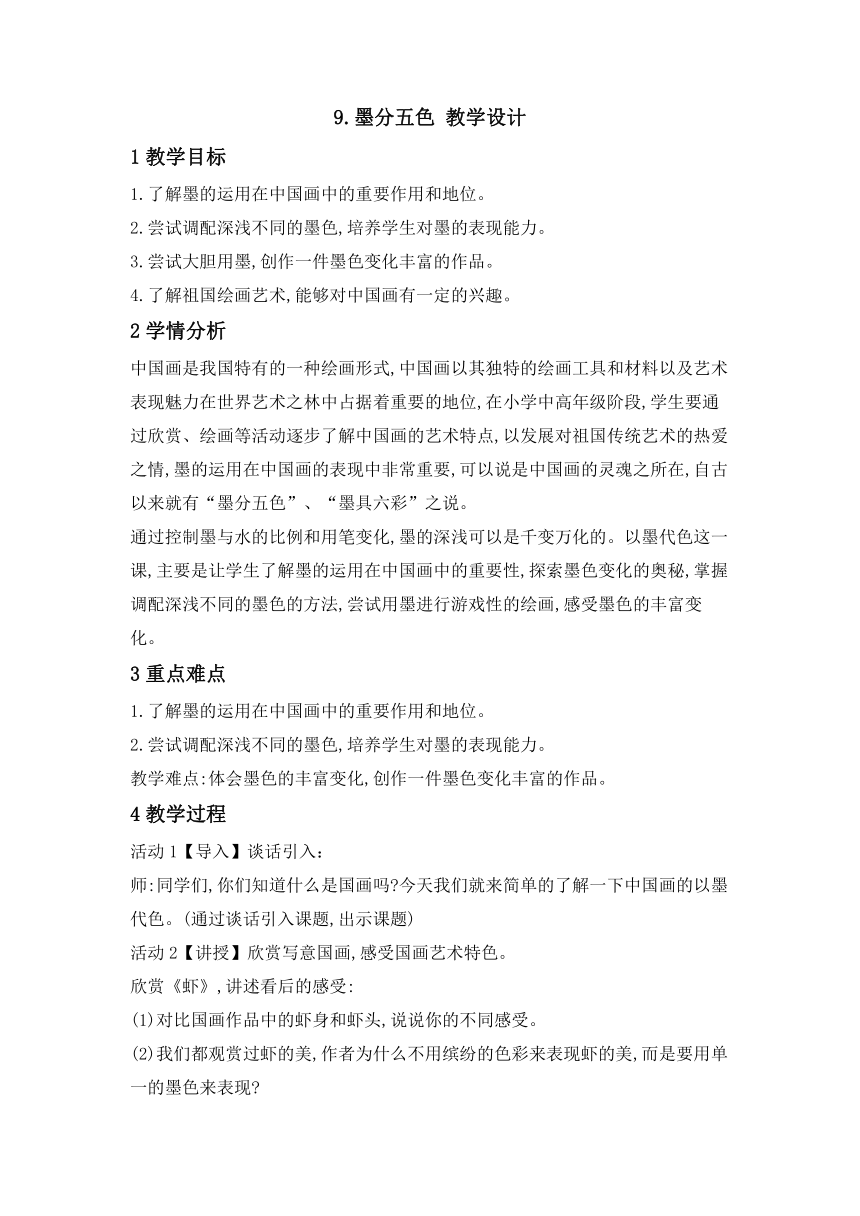 9.墨分五色 教学设计

1 教学目标

1.了解墨的运用在中国画中的重要作用和地位。

2.尝试调配深浅不同的墨色,培养学生对墨的表现能力。

3.尝试大胆用墨,创作一件墨色变化丰富的作品。

4.了解祖国绘画艺术,能够对中国画有一定的兴趣。

2 学情分析

中国画是我国特有的一种绘画形式,中国画以其独特的绘画工具和材料以及艺术表现魅力在世界艺术之林中占据着重要的地位,在小学中高年级阶段,学生要通过欣赏、绘画等活动逐步了解中国画的艺术特点,以发展对祖国传统艺术的热爱之情,墨的运用在中国画的表现中非常重要,可以说是中国画的灵魂之所在,自古以来就有“墨分五色”、“墨具六彩”之说。

通过控制墨与水的比例和用笔变化,墨的深浅可以是千变万化的。以墨代色这一课,主要是让学生了解墨的运用在中国画中的重要性,探索墨色变化的奥秘,掌握调配深浅不同的墨色的方法,尝试用墨进行游戏性的绘画,感受墨色的丰富变化。

3 重点难点

1.了解墨的运用在中国画中的重要作用和地位。

2.尝试调配深浅不同的墨色,培养学生对墨的表现能力。

教学难点:体会墨色的丰富变化,创作一件墨色变化丰富的作品。

4 教学过程

活动 1【导入】谈话引入:

师:同学们,你们知道什么是国画吗?今天我们就来简单的了解一下中国画的以墨代色。(通过谈话引入课题,出示课题)

活动 2【讲授】欣赏写意国画,感受国画艺术特色。

欣赏《虾》,讲述看后的感受:

(1)对比国画作品中的虾身和虾头,说说你的不同感受。

(2)我们都观赏过虾的美,作者为什么不用缤纷的色彩来表现虾的美,而是要用单一的墨色来表现?